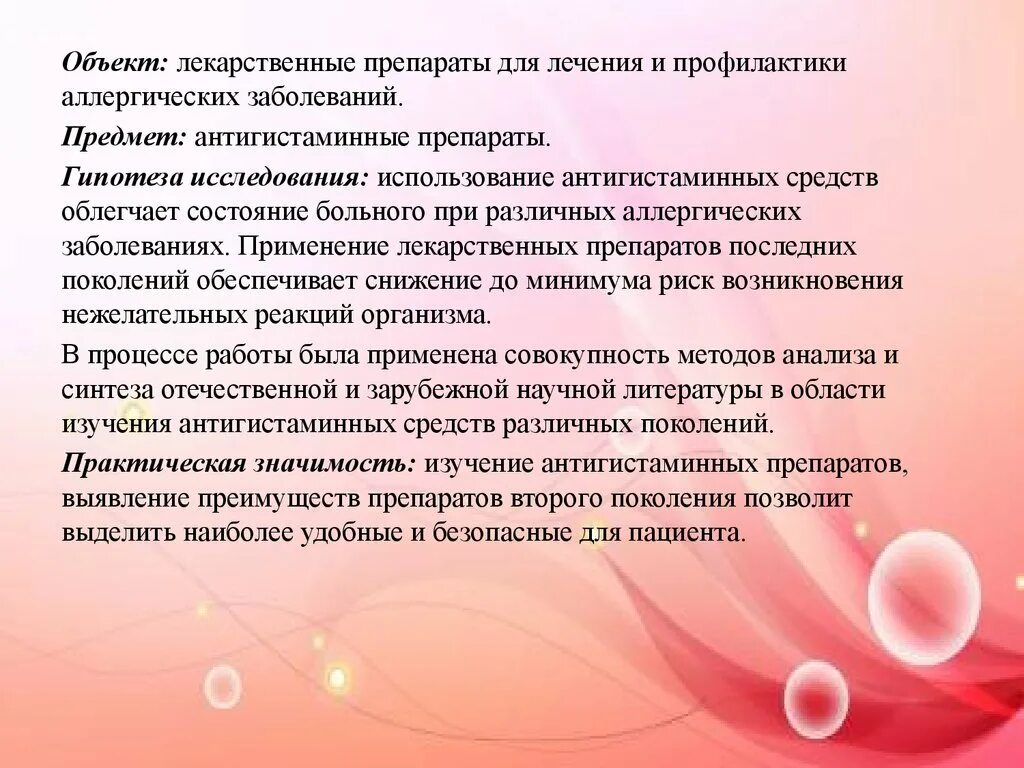 Объект: лекарственные препараты для лечения и профилактики аллергических заболеваний.

Предмет: антигистаминные препараты.

Гипотеза исследования: использование антигистаминных средств облегчает состояние больного при различных аллергических заболеваниях. Применение лекарственных препаратов последних поколений обеспечивает снижение до минимума риск возникновения нежелательных реакций организма.

В процессе работы была применена совокупность методов анализа и синтеза отечественной и зарубежной научной литературы в области изучения антигистаминных средств различных поколений.

Практическая значимость: изучение антигистаминных препаратов, выявление преимуществ препаратов второго поколения позволит выделить наиболее удобные и безопасные для пациента.